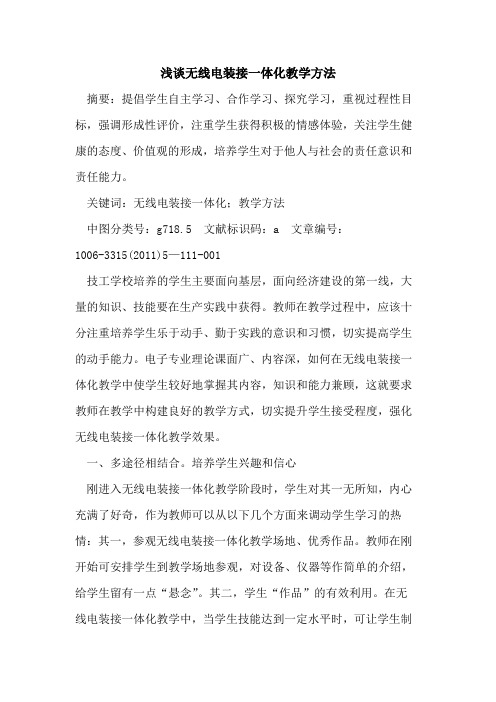 浅谈无线电装接一体化教学方法

摘要：提倡学生自主学习、合作学习、探究学习，重视过程性目标，强调形成性评价，注重学生获得积极的情感体验，关注学生健康的态度、价值观的形成，培养学生对于他人与社会的责任意识和责任能力。

关键词：无线电装接一体化；教学方法

中图分类号：g718.5　文献标识码：a　文章编号：1006-3315(2011)5—111-001

技工学校培养的学生主要面向基层，面向经济建设的第一线，大量的知识、技能要在生产实践中获得。教师在教学过程中，应该十分注重培养学生乐于动手、勤于实践的意识和习惯，切实提高学生的动手能力。电子专业理论课面广、内容深，如何在无线电装接一体化教学中使学生较好地掌握其内容，知识和能力兼顾，这就要求教师在教学中构建良好的教学方式，切实提升学生接受程度，强化无线电装接一体化教学效果。

一、多途径相结合。培养学生兴趣和信心

刚进入无线电装接一体化教学阶段时，学生对其一无所知，内心充满了好奇，作为教师可以从以下几个方面来调动学生学习的热情：其一，参观无线电装接一体化教学场地、优秀作品。教师在刚开始可安排学生到教学场地参观，对设备、仪器等作简单的介绍，给学生留有一点“悬念”。其二，学生“作品”的有效利用。在无线电装接一体化教学中，当学生技能达到一定水平时，可让学生制